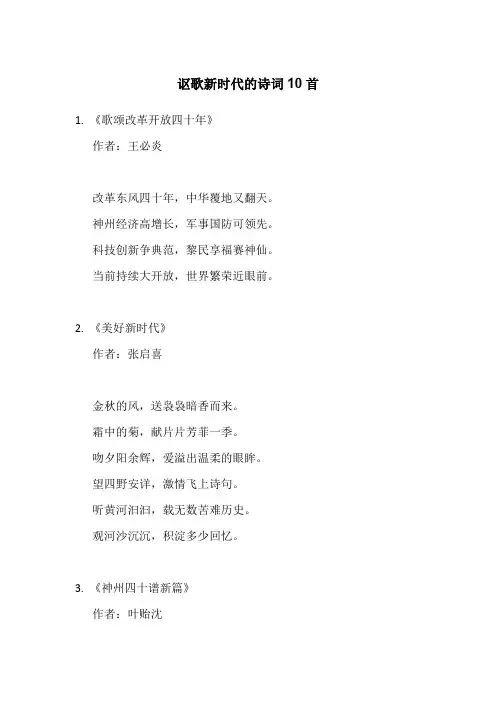 讴歌新时代的诗词 10 首

1. 《歌颂改革开放四十年》

作者：王必炎

改革东风四十年，中华覆地又翻天。

神州经济高增长，军事国防可领先。

科技创新争典范，黎民享福赛神仙。

当前持续大开放，世界繁荣近眼前。

2. 《美好新时代》

作者：张启喜

金秋的风，送袅袅暗香而来。

霜中的菊，献片片芳菲一季。

吻夕阳余辉，爱溢出温柔的眼眸。

望四野安详，激情飞上诗句。

听黄河汩汩，载无数苦难历史。

观河沙沉沉，积淀多少回忆。

3. 《神州四十谱新篇》

作者：叶贻沈